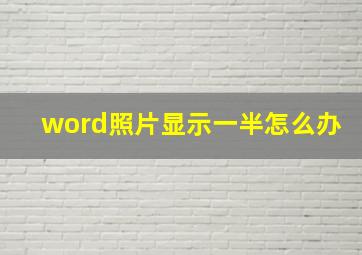 word照片显示一半怎么办